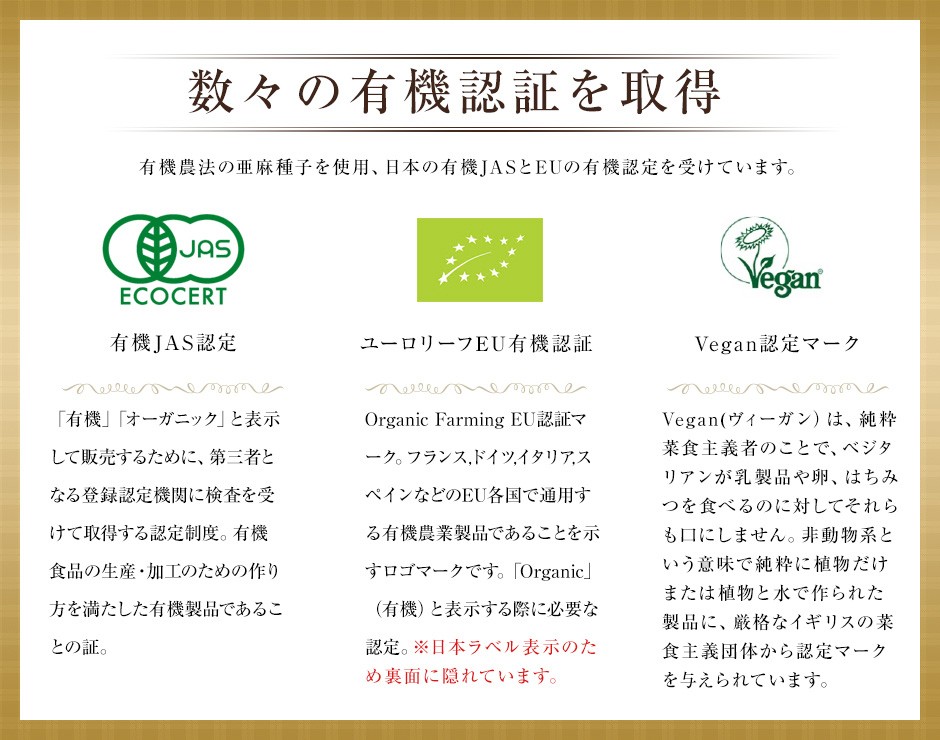 数々の有機認証を取得

有機農法の亜麻種子を使用、日本の有機JASとEUの有機認定を受けています。

JAS
ECOCERT

有機JAS認定

「有機」「オーガニック」と表示して販売するために、第三者となる登録認定機関に検査を受けて取得する認定制度。有機食品の生産・加工のための作り方を満たした有機製品であることの証。

ユーロリーフEU有機認証

Organic Farming EU認証マーク。フランス,ドイツ,イタリア,スペインなどのEU各国で通用する有機農業製品であることを示すロゴマークです。「Organic」（有機）と表示する際に必要な認定。※日本ラベル表示のため裏面に隠れています。

Vegan

Vegan認定マーク

Vegan(ヴィーガン）は、純粋菜食主義者のことで、ベジタリアンが乳製品や卵、はちみつを食べるのに対してそれらも口にしません。非動物系という意味で純粋に植物だけまたは植物と水で作られた製品に、厳格なイギリスの菜食主義団体から認定マークを与えられています。